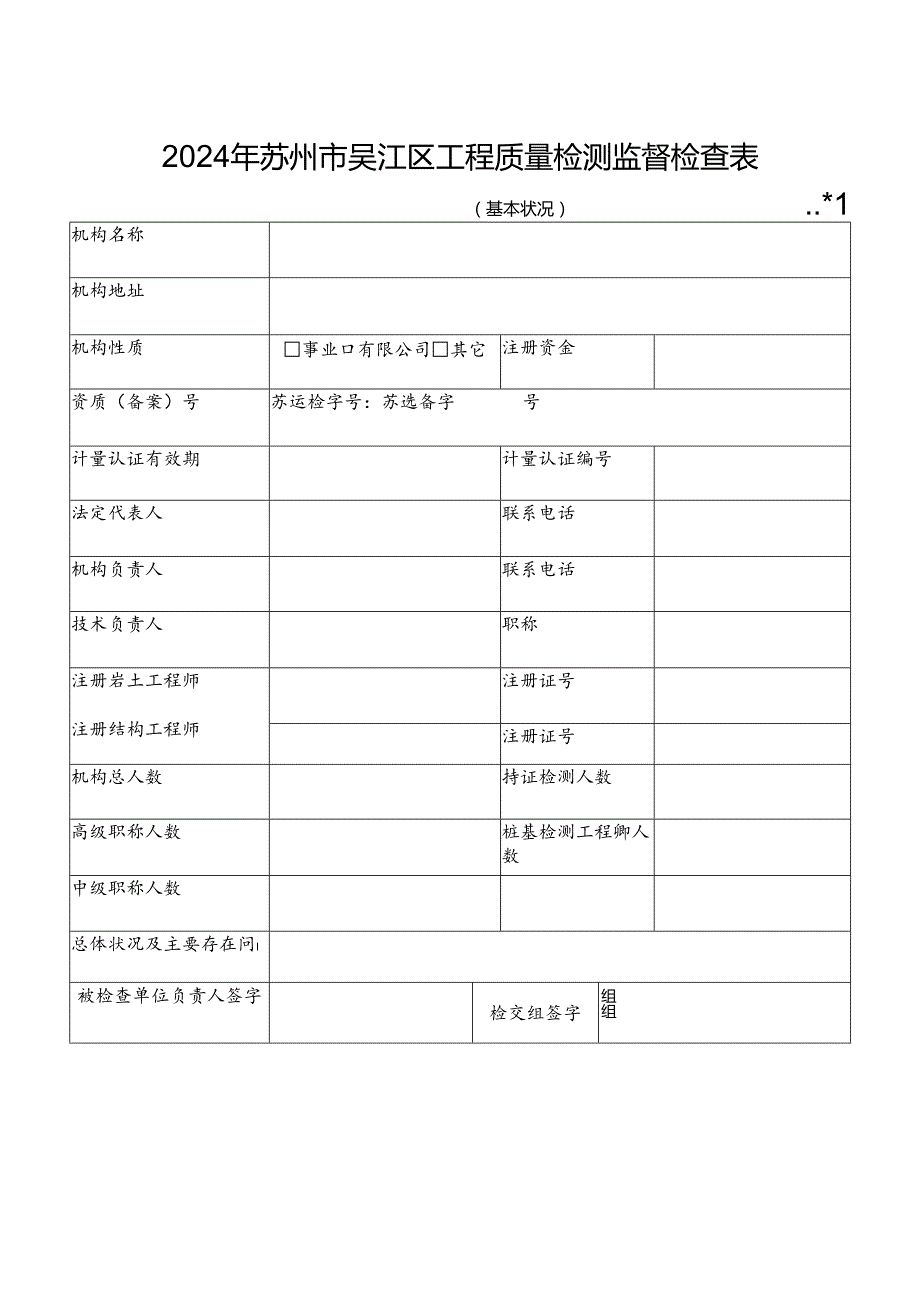 2024年苏州市吴江区工程质量检测监督检查表

（基本状况） ..*1

| 机构名称 | | | |
|---|---|---|---|
| 机构地址 | | | |
| 机构性质 | □事业口有限公司□其它 | 注册资金 | |
| 资质（备案）号 | 苏运检字号：苏选备字 号 | | |
| 计量认证有效期 | | 计量认证编号 | |
| 法定代表人 | | 联系电话 | |
| 机构负责人 | | 联系电话 | |
| 技术负责人 | | 职称 | |
| 注册岩土工程师 | | 注册证号 | |
| 注册结构工程师 | | 注册证号 | |
| 机构总人数 | | 持证检测人数 | |
| 高级职称人数 | | 桩基检测工程卿人数 | |
| 中级职称人数 | | | |
| 总体状况及主要存在问 | | | |
| 被检查单位负责人签字 | | 检交组签字 | 组 组 |